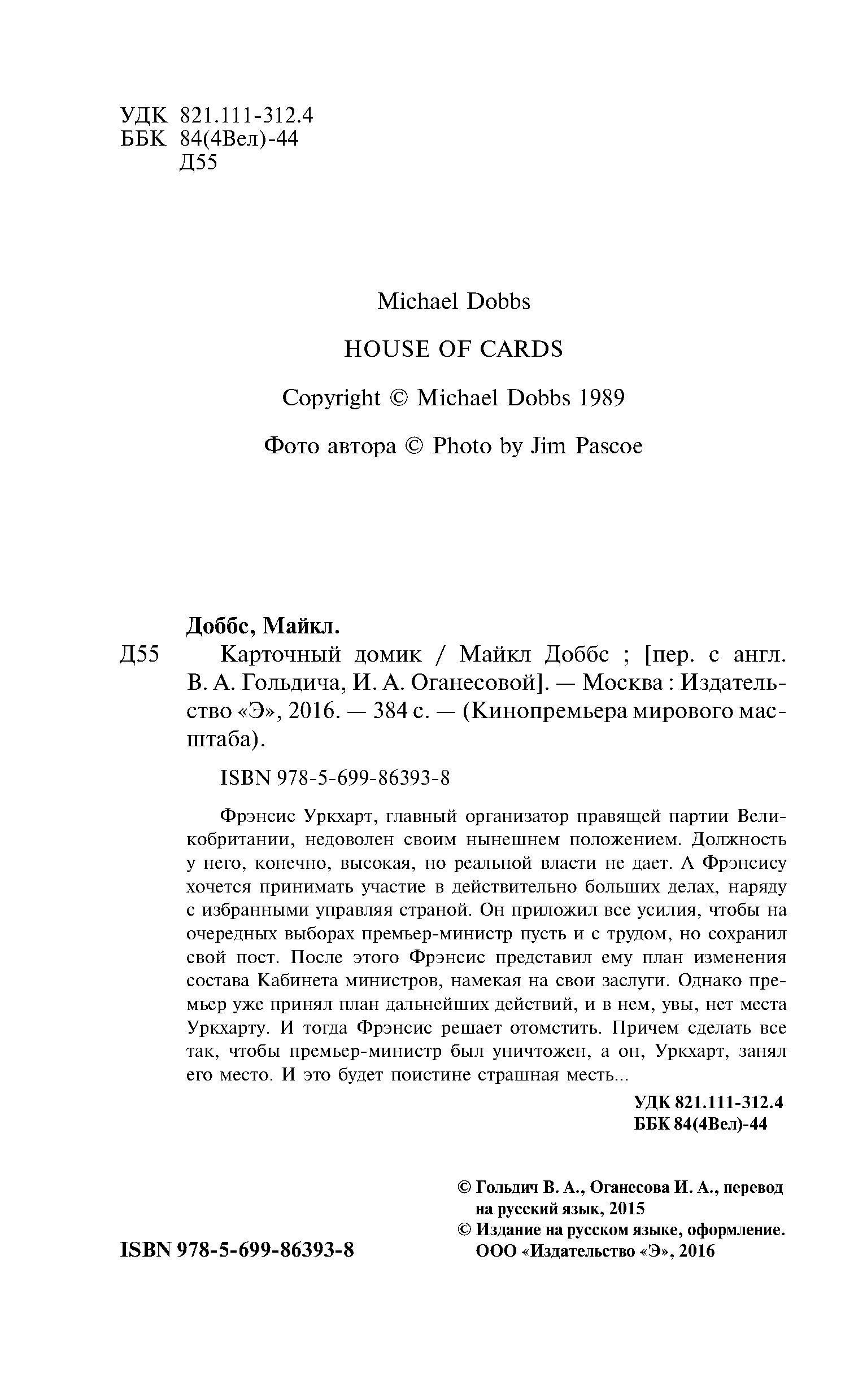 УДК 821.111-312.4
ББК 84(4Вел)-44
Д55

Michael Dobbs

HOUSE OF CARDS

Copyright © Michael Dobbs 1989

Фото автора © Photo by Jim Pascoe

Доббс, Майкл.

Д55 Карточный домик / Майкл Доббс ; [пер. с англ. В. А. Гольдича, И. А. Оганесовой]. — Москва : Издательство «Э», 2016. — 384 с. — (Кинопремьера мирового масштаба).

ISBN 978-5-699-86393-8

Фрэнсис Уркхарт, главный организатор правящей партии Великобритании, недоволен своим нынешнем положением. Должность у него, конечно, высокая, но реальной власти не дает. А Фрэнсису хочется принимать участие в действительно больших делах, наряду с избранными управляя страной. Он приложил все усилия, чтобы на очередных выборах премьер-министр пусть и с трудом, но сохранил свой пост. После этого Фрэнсис представил ему план изменения состава Кабинета министров, намекая на свои заслуги. Однако премьер уже принял план дальнейших действий, и в нем, увы, нет места Уркхарту. И тогда Фрэнсис решает отомстить. Причем сделать все так, чтобы премьер-министр был уничтожен, а он, Уркхарт, занял его место. И это будет поистине страшная месть...

УДК 821.111-312.4
ББК 84(4Вел)-44

© Гольдич В. А., Оганесова И. А., перевод на русский язык, 2015
© Издание на русском языке, оформление. ООО «Издательство «Э», 2016

ISBN 978-5-699-86393-8